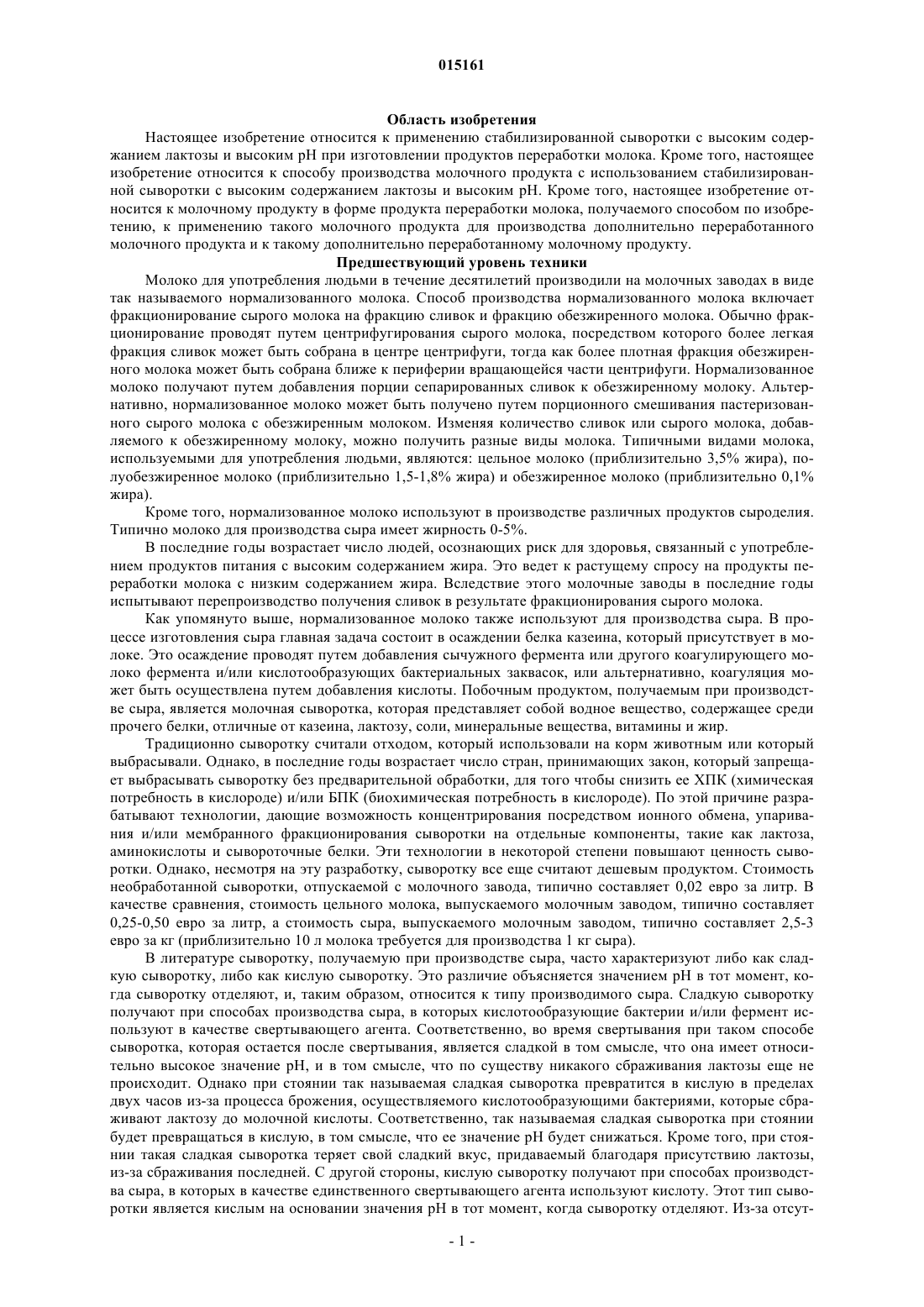 015161

Область изобретения

Настоящее изобретение относится к применению стабилизированной сыворотки с высоким содержанием лактозы и высоким pH при изготовлении продуктов переработки молока. Кроме того, настоящее изобретение относится к способу производства молочного продукта с использованием стабилизированной сыворотки с высоким содержанием лактозы и высоким pH. Кроме того, настоящее изобретение относится к молочному продукту в форме продукта переработки молока, получаемого способом по изобретению, к применению такого молочного продукта для производства дополнительно переработанного молочного продукта и к такому дополнительно переработанному молочному продукту.

Предшествующий уровень техники

Молоко для употребления людьми в течение десятилетий производили на молочных заводах в виде так называемого нормализованного молока. Способ производства нормализованного молока включает фракционирование сырого молока на фракцию сливок и фракцию обезжиренного молока. Обычно фракционирование проводят путем центрифугирования сырого молока, посредством которого более легкая фракция сливок может быть собрана в центре центрифуги, тогда как более плотная фракция обезжиренного молока может быть собрана ближе к периферии вращающейся части центрифуги. Нормализованное молоко получают путем добавления порции сепарированных сливок к обезжиренному молоку. Альтернативно, нормализованное молоко может быть получено путем порционного смешивания пастеризованного сырого молока с обезжиренным молоком. Изменяя количество сливок или сырого молока, добавляемого к обезжиренному молоку, можно получить разные виды молока. Типичными видами молока, используемыми для употребления людьми, являются: цельное молоко (приблизительно 3,5% жира), полуобезжиренное молоко (приблизительно 1,5-1,8% жира) и обезжиренное молоко (приблизительно 0,1% жира).

Кроме того, нормализованное молоко используют в производстве различных продуктов сыроделия. Типично молоко для производства сыра имеет жирность 0-5%.

В последние годы возрастает число людей, осознающих риск для здоровья, связанный с употреблением продуктов питания с высоким содержанием жира. Это ведет к растущему спросу на продукты переработки молока с низким содержанием жира. Вследствие этого молочные заводы в последние годы испытывают перепроизводство получения сливок в результате фракционирования сырого молока.

Как упомянуто выше, нормализованное молоко также используют для производства сыра. В процессе изготовления сыра главная задача состоит в осаждении белка казеина, который присутствует в молоке. Это осаждение проводят путем добавления сычужного фермента или другого коагулирующего молоко фермента и/или кислотообразующих бактериальных заквасок, или альтернативно, коагуляция может быть осуществлена путем добавления кислоты. Побочным продуктом, получаемым при производстве сыра, является молочная сыворотка, которая представляет собой водное вещество, содержащее среди прочего белки, отличные от казеина, лактозу, соли, минеральные вещества, витамины и жир.

Традиционно сыворотку считали отходом, который использовали на корм животным или который выбрасывали. Однако, в последние годы возрастает число стран, принимающих закон, который запрещает выбрасывать сыворотку без предварительной обработки, для того чтобы снизить ее ХПК (химическая потребность в кислороде) и/или БПК (биохимическая потребность в кислороде). По этой причине разрабатывают технологии, дающие возможность концентрирования посредством ионного обмена, упаривания и/или мембранного фракционирования сыворотки на отдельные компоненты, такие как лактоза, аминокислоты и сывороточные белки. Эти технологии в некоторой степени повышают ценность сыворотки. Однако, несмотря на эту разработку, сыворотку все еще считают дешевым продуктом. Стоимость необработанной сыворотки, отпускаемой с молочного завода, типично составляет 0,02 евро за литр. В качестве сравнения, стоимость цельного молока, выпускаемого молочным заводом, типично составляет 0,25-0,50 евро за литр, а стоимость сыра, выпускаемого молочным заводом, типично составляет 2,5-3 евро за кг (приблизительно 10 л молока требуется для производства 1 кг сыра).

В литературе сыворотку, получаемую при производстве сыра, часто характеризуют либо как сладкую сыворотку, либо как кислую сыворотку. Это различие объясняется значением pH в тот момент, когда сыворотку отделяют, и, таким образом, относится к типу производимого сыра. Сладкую сыворотку получают при способах производства сыра, в которых кислотообразующие бактерии и/или фермент используют в качестве свертывающего агента. Соответственно, во время свертывания при таком способе сыворотка, которая остается после свертывания, является сладкой в том смысле, что она имеет относительно высокое значение pH, и в том смысле, что по существу никакого сбраживания лактозы еще не происходит. Однако при стоянии так называемая сладкая сыворотка превратится в кислую в пределах двух часов из-за процесса брожения, осуществляемого кислотообразующими бактериями, которые сбраживают лактозу до молочной кислоты. Соответственно, так называемая сладкая сыворотка при стоянии будет превращаться в кислую, в том смысле, что ее значение pH будет снижаться. Кроме того, при стоянии такая сладкая сыворотка теряет свой сладкий вкус, придаваемый благодаря присутствию лактозы, из-за сбраживания последней. С другой стороны, кислую сыворотку получают при способах производства сыра, в которых в качестве единственного свертывающего агента используют кислоту. Этот тип сыворотки является кислым на основании значения pH в тот момент, когда сыворотку отделяют. Из-за отсут-

- 1 -